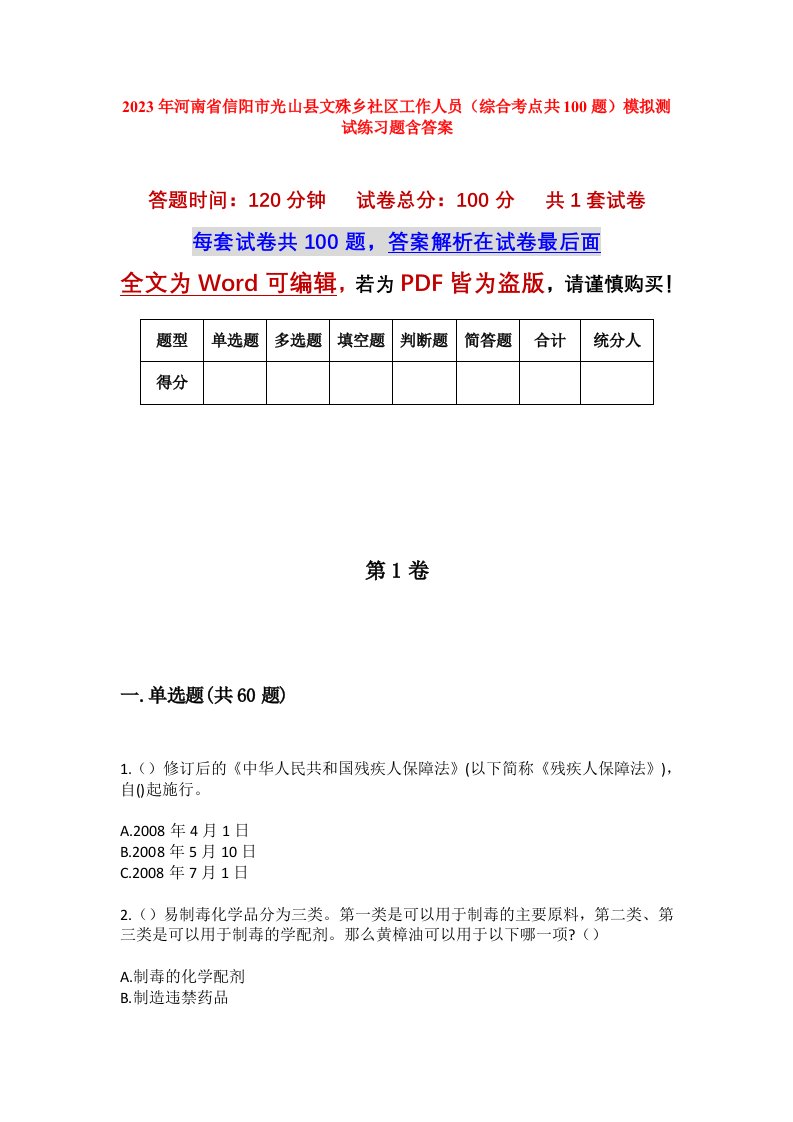 2023年河南省信阳市光山县文殊乡社区工作人员（综合考点共100题）模拟测试练习题含答案

答题时间：120分钟　　试卷总分：100分　　共1套试卷

每套试卷共100题，答案解析在试卷最后面

全文为Word可编辑，若为PDF皆为盗版，请谨慎购买！

| 题型 | 单选题 | 多选题 | 填空题 | 判断题 | 简答题 | 合计 | 统分人 |
|---|---|---|---|---|---|---|---|
| 得分 | | | | | | | |

第1卷

一.单选题(共60题)

1.（）修订后的《中华人民共和国残疾人保障法》(以下简称《残疾人保障法》)，自()起施行。

A.2008年4月1日
B.2008年5月10日
C.2008年7月1日

2.（）易制毒化学品分为三类。第一类是可以用于制毒的主要原料，第二类、第三类是可以用于制毒的学配剂。那么黄樟油可以用于以下哪一项?（）

A.制毒的化学配剂
B.制造违禁药品